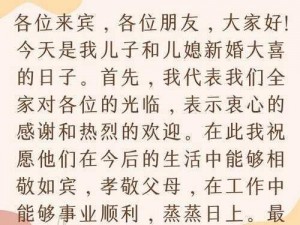 各位来宾，各位朋友，大家好!今天是我儿子和儿媳新婚大喜的日子。首先，我代表我们全家对各位的光临，表示衷心的感谢和热烈的欢迎。在此我祝愿他们在今后的生活中能够相敬如宾，孝敬父母，在工作中能够事业顺利，蒸蒸日上。最